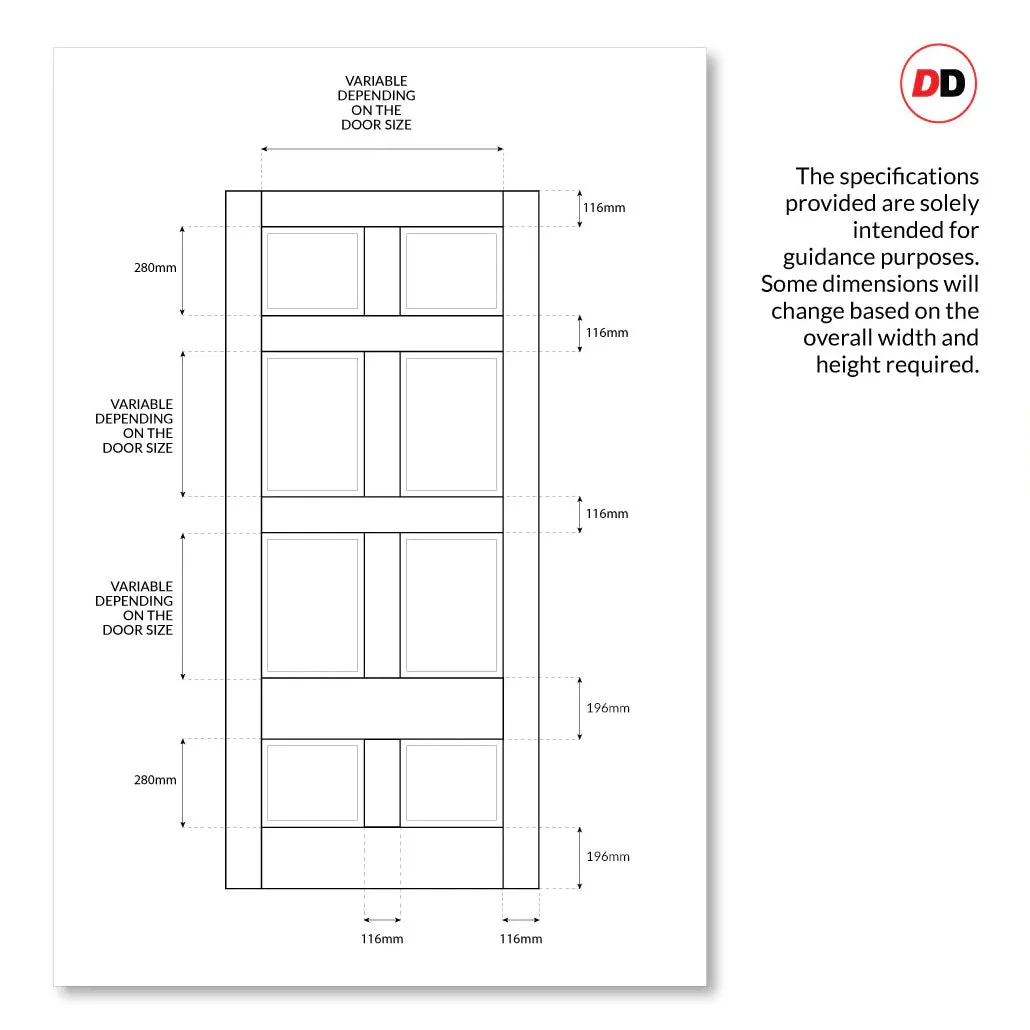 VARIABLE DEPENDING ON THE DOOR SIZE

116mm

280mm

116mm

VARIABLE DEPENDING ON THE DOOR SIZE

116mm

VARIABLE DEPENDING ON THE DOOR SIZE

196mm

280mm

196mm

116mm

116mm

DD

The specifications provided are solely intended for guidance purposes. Some dimensions will change based on the overall width and height required.